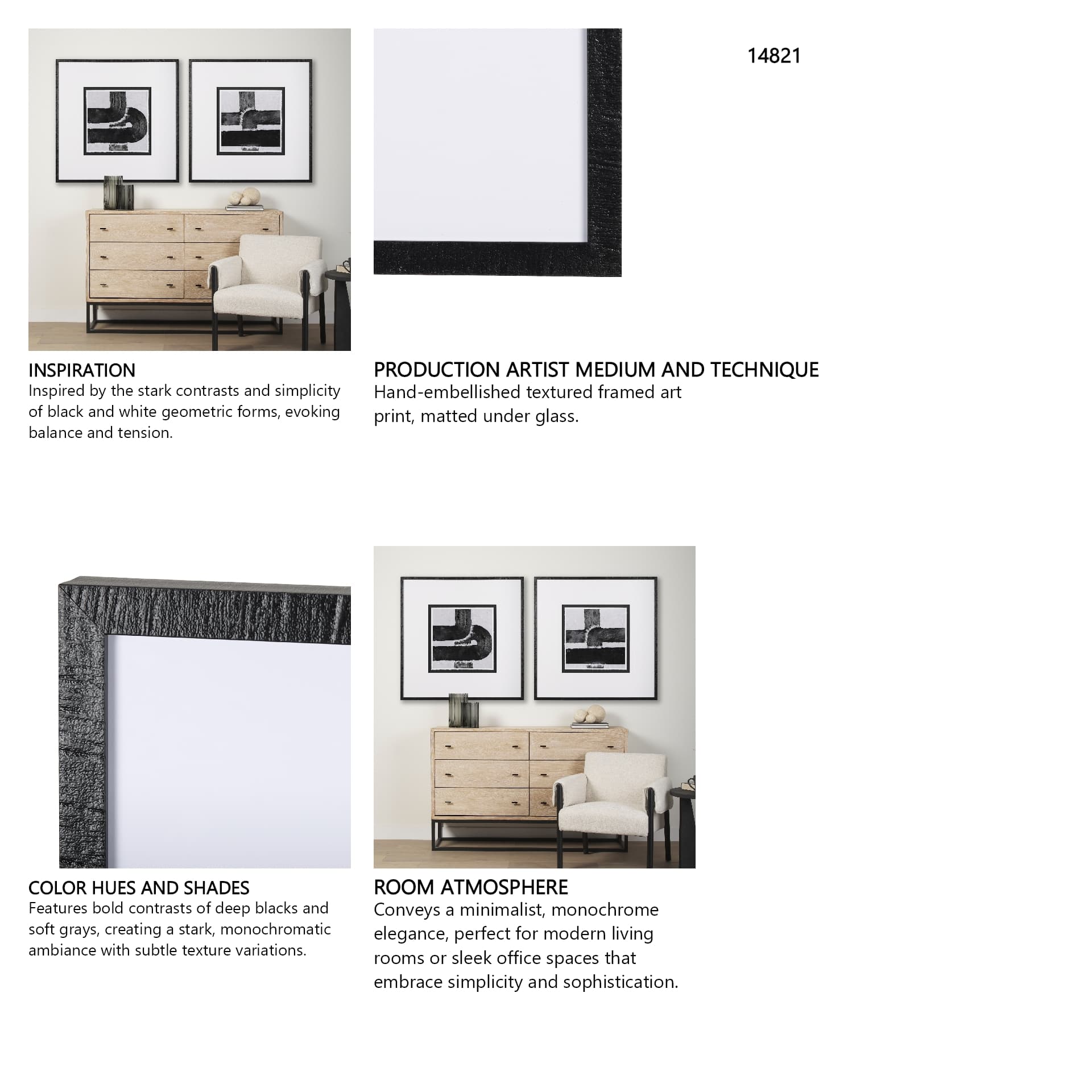 14821

INSPIRATION
Inspired by the stark contrasts and simplicity of black and white geometric forms, evoking balance and tension.

PRODUCTION ARTIST MEDIUM AND TECHNIQUE
Hand-embellished textured framed art print, matted under glass.

COLOR HUES AND SHADES
Features bold contrasts of deep blacks and soft grays, creating a stark, monochromatic ambiance with subtle texture variations.

ROOM ATMOSPHERE
Conveys a minimalist, monochrome elegance, perfect for modern living rooms or sleek office spaces that embrace simplicity and sophistication.